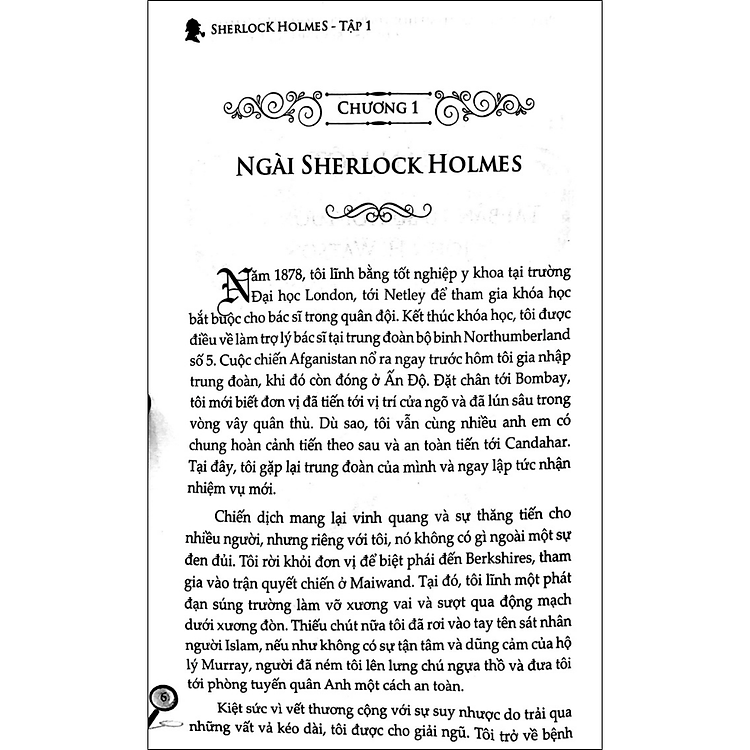 SHERLOCK HOLMES - TẬP 1

CHƯƠNG 1

NGÀI SHERLOCK HOLMES

Năm 1878, tôi lĩnh bằng tốt nghiệp y khoa tại trường Đại học London, tới Netley để tham gia khóa học bắt buộc cho bác sĩ trong quân đội. Kết thúc khóa học, tôi được điều về làm trợ lý bác sĩ tại trung đoàn bộ binh Northumberland số 5. Cuộc chiến Afganistan nổ ra ngay trước hôm tôi gia nhập trung đoàn, khi đó còn đóng ở Ấn Độ. Đặt chân tới Bombay, tôi mới biết đơn vị đã tiến tới vị trí cửa ngõ và đã lún sâu trong vòng vây quân thù. Dù sao, tôi vẫn cùng nhiều anh em có chung hoàn cảnh tiến theo sau và an toàn tiến tới Candahar. Tại đây, tôi gặp lại trung đoàn của mình và ngay lập tức nhận nhiệm vụ mới.

Chiến dịch mang lại vinh quang và sự thăng tiến cho nhiều người, nhưng riêng với tôi, nó không có gì ngoài một sự đen đủi. Tôi rời khỏi đơn vị để biệt phái đến Berkshires, tham gia vào trận quyết chiến ở Maiwand. Tại đó, tôi lĩnh một phát đạn súng trường làm vỡ xương vai và sượt qua động mạch dưới xương đòn. Thiếu chút nữa tôi đã rơi vào tay tên sát nhân người Islam, nếu như không có sự tận tâm và dũng cảm của hộ lý Murray, người đã ném tôi lên lưng chú ngựa thồ và đưa tôi tới phòng tuyến quân Anh một cách an toàn.

6

Kiệt sức vì vết thương cộng với sự suy nhược do trải qua những vất vả kéo dài, tôi được cho giải ngũ. Tôi trở về bệnh